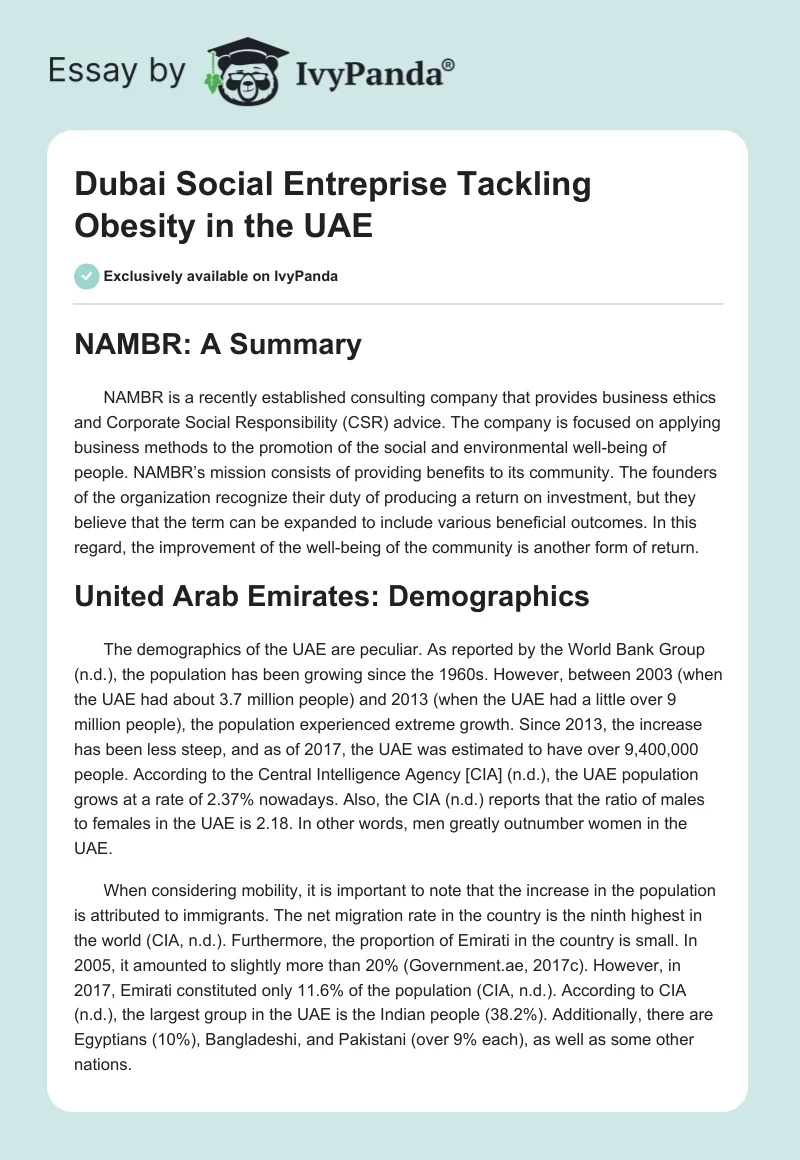 Essay by IvyPanda®

Dubai Social Entreprise Tackling Obesity in the UAE

Exclusively available on IvyPanda

NAMBR: A Summary

NAMBR is a recently established consulting company that provides business ethics and Corporate Social Responsibility (CSR) advice. The company is focused on applying business methods to the promotion of the social and environmental well-being of people. NAMBR's mission consists of providing benefits to its community. The founders of the organization recognize their duty of producing a return on investment, but they believe that the term can be expanded to include various beneficial outcomes. In this regard, the improvement of the well-being of the community is another form of return.

United Arab Emirates: Demographics

The demographics of the UAE are peculiar. As reported by the World Bank Group (n.d.), the population has been growing since the 1960s. However, between 2003 (when the UAE had about 3.7 million people) and 2013 (when the UAE had a little over 9 million people), the population experienced extreme growth. Since 2013, the increase has been less steep, and as of 2017, the UAE was estimated to have over 9,400,000 people. According to the Central Intelligence Agency [CIA] (n.d.), the UAE population grows at a rate of 2.37% nowadays. Also, the CIA (n.d.) reports that the ratio of males to females in the UAE is 2.18. In other words, men greatly outnumber women in the UAE.

When considering mobility, it is important to note that the increase in the population is attributed to immigrants. The net migration rate in the country is the ninth highest in the world (CIA, n.d.). Furthermore, the proportion of Emirati in the country is small. In 2005, it amounted to slightly more than 20% (Government.ae, 2017c). However, in 2017, Emirati constituted only 11.6% of the population (CIA, n.d.). According to CIA (n.d.), the largest group in the UAE is the Indian people (38.2%). Additionally, there are Egyptians (10%), Bangladeshi, and Pakistani (over 9% each), as well as some other nations.